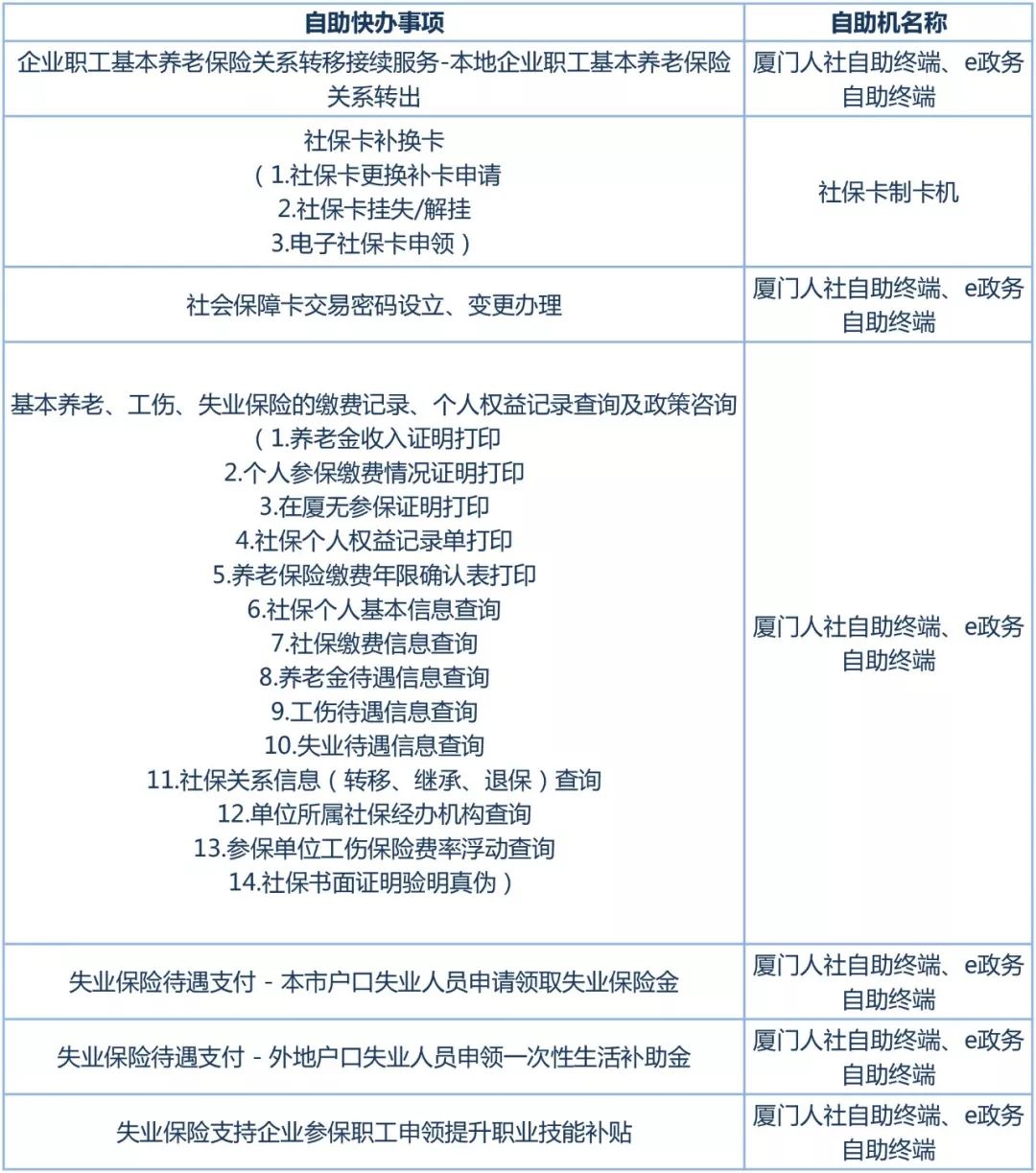 | 自助快办事项 | 自助机名称 |
|---|---|
| 企业职工基本养老保险关系转移接续服务-本地企业职工基本养老保险关系转出 | 厦门人社自助终端、e政务自助终端 |
| 社保卡补换卡 （1.社保卡更换补卡申请 2.社保卡挂失/解挂 3.电子社保卡申领） | 社保卡制卡机 |
| 社会保障卡交易密码设立、变更办理 | 厦门人社自助终端、e政务自助终端 |
| 基本养老、工伤、失业保险的缴费记录、个人权益记录查询及政策咨询 （1.养老金收入证明打印 2.个人参保缴费情况证明打印 3.在厦无参保证明打印 4.社保个人权益记录单打印 5.养老保险缴费年限确认表打印 6.社保个人基本信息查询 7.社保缴费信息查询 8.养老金待遇信息查询 9.工伤待遇信息查询 10.失业待遇信息查询 11.社保关系信息（转移、继承、退保）查询 12.单位所属社保经办机构查询 13.参保单位工伤保险费率浮动查询 14.社保书面证明验明真伪） | 厦门人社自助终端、e政务自助终端 |
| 失业保险待遇支付 - 本市户口失业人员申请领取失业保险金 | 厦门人社自助终端、e政务自助终端 |
| 失业保险待遇支付 - 外地户口失业人员申领一次性生活补助金 | 厦门人社自助终端、e政务自助终端 |
| 失业保险支持企业参保职工申领提升职业技能补贴 | 厦门人社自助终端、e政务自助终端 |